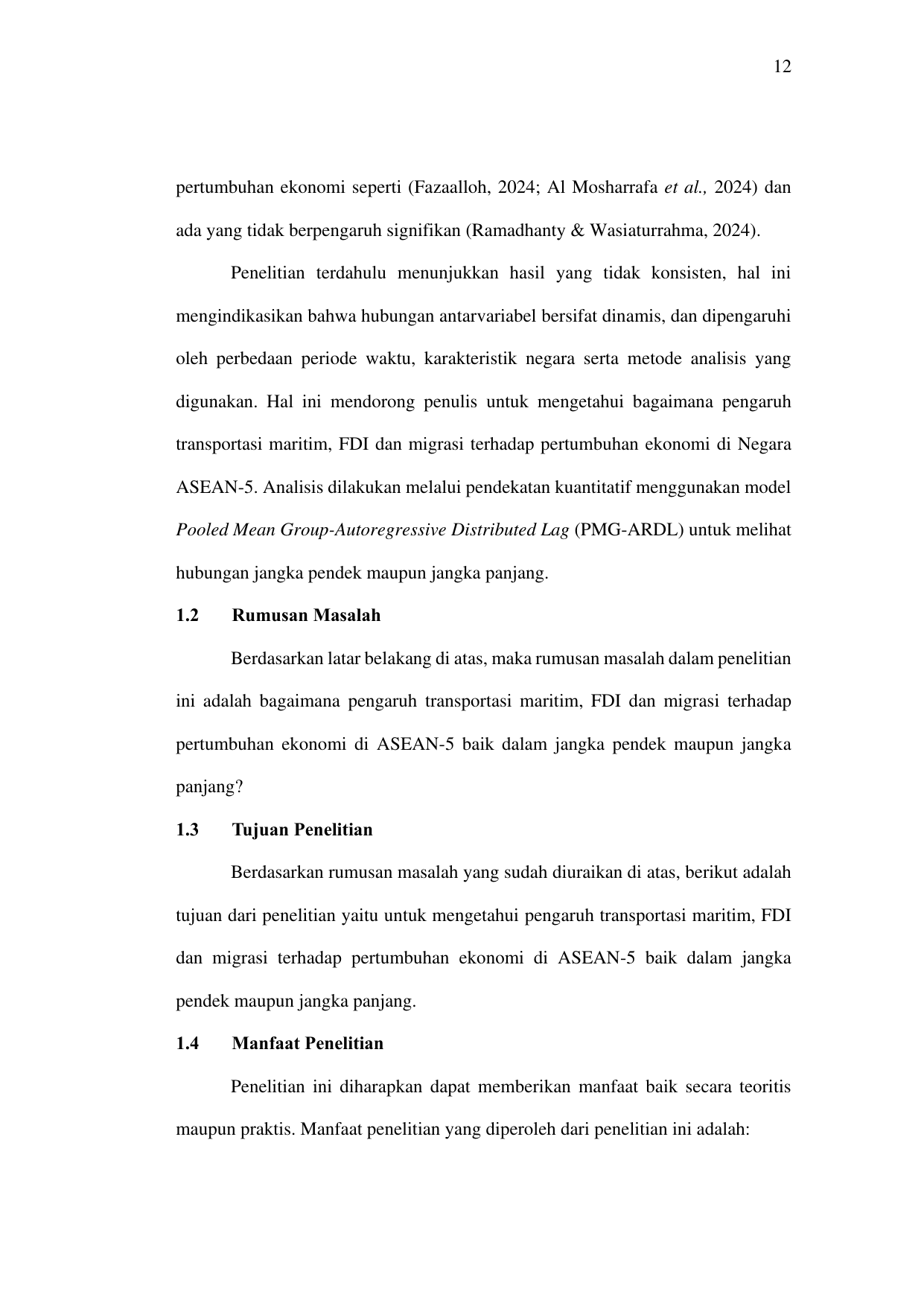 12

pertumbuhan ekonomi seperti (Fazaalloh, 2024; Al Mosharrafa et al., 2024) dan ada yang tidak berpengaruh signifikan (Ramadhanty & Wasiaturrahma, 2024).

Penelitian terdahulu menunjukkan hasil yang tidak konsisten, hal ini mengindikasikan bahwa hubungan antarvariabel bersifat dinamis, dan dipengaruhi oleh perbedaan periode waktu, karakteristik negara serta metode analisis yang digunakan. Hal ini mendorong penulis untuk mengetahui bagaimana pengaruh transportasi maritim, FDI dan migrasi terhadap pertumbuhan ekonomi di Negara ASEAN-5. Analisis dilakukan melalui pendekatan kuantitatif menggunakan model Pooled Mean Group-Autoregressive Distributed Lag (PMG-ARDL) untuk melihat hubungan jangka pendek maupun jangka panjang.

1.2 Rumusan Masalah

Berdasarkan latar belakang di atas, maka rumusan masalah dalam penelitian ini adalah bagaimana pengaruh transportasi maritim, FDI dan migrasi terhadap pertumbuhan ekonomi di ASEAN-5 baik dalam jangka pendek maupun jangka panjang?

1.3 Tujuan Penelitian

Berdasarkan rumusan masalah yang sudah diuraikan di atas, berikut adalah tujuan dari penelitian yaitu untuk mengetahui pengaruh transportasi maritim, FDI dan migrasi terhadap pertumbuhan ekonomi di ASEAN-5 baik dalam jangka pendek maupun jangka panjang.

1.4 Manfaat Penelitian

Penelitian ini diharapkan dapat memberikan manfaat baik secara teoritis maupun praktis. Manfaat penelitian yang diperoleh dari penelitian ini adalah: